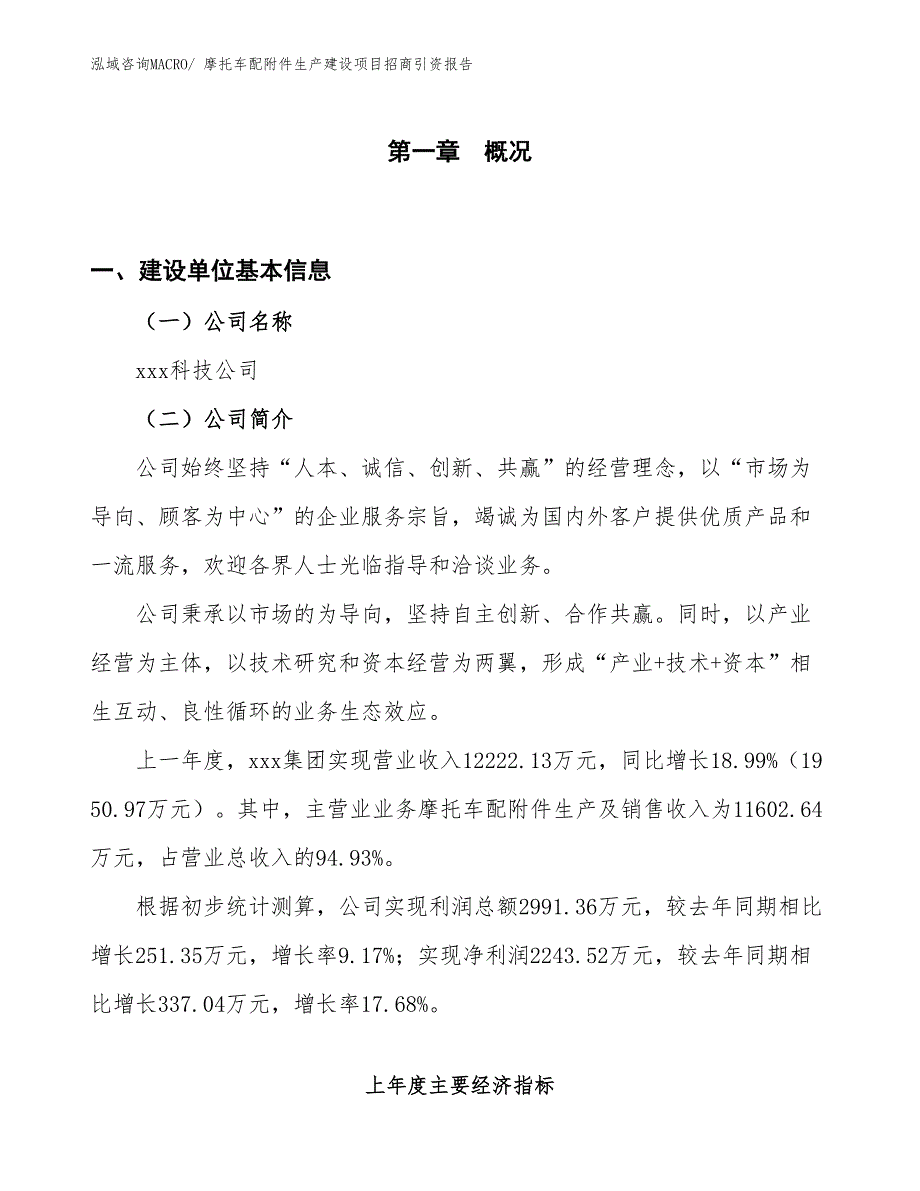 泓域咨询MACRO/ 摩托车配附件生产建设项目招商引资报告

第一章　概况

一、建设单位基本信息

（一）公司名称

xxx科技公司

（二）公司简介

公司始终坚持“人本、诚信、创新、共赢”的经营理念，以“市场为导向、顾客为中心”的企业服务宗旨，竭诚为国内外客户提供优质产品和一流服务，欢迎各界人士光临指导和洽谈业务。

公司秉承以市场的为导向，坚持自主创新、合作共赢。同时，以产业经营为主体，以技术研究和资本经营为两翼，形成“产业+技术+资本”相生互动、良性循环的业务生态效应。

上一年度，xxx集团实现营业收入12222.13万元，同比增长18.99%（1950.97万元）。其中，主营业业务摩托车配附件生产及销售收入为11602.64万元，占营业总收入的94.93%。

根据初步统计测算，公司实现利润总额2991.36万元，较去年同期相比增长251.35万元，增长率9.17%；实现净利润2243.52万元，较去年同期相比增长337.04万元，增长率17.68%。

上年度主要经济指标